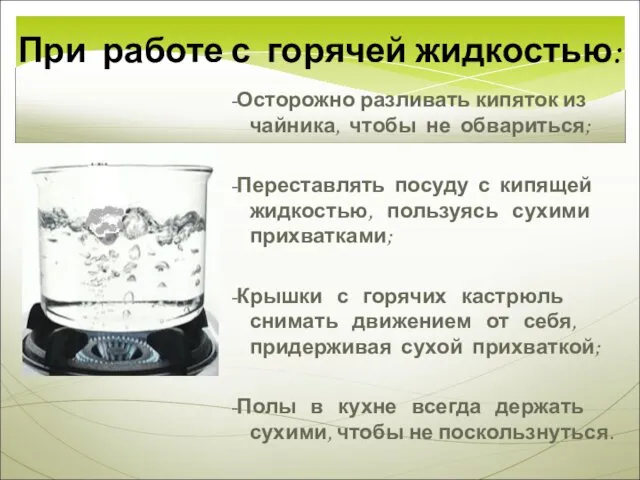 При работе с горячей жидкостью:

-Осторожно разливать кипяток из чайника, чтобы не обвариться;

-Переставлять посуду с кипящей жидкостью, пользуясь сухими прихватками;

-Крышки с горячих кастрюль снимать движением от себя, придерживая сухой прихваткой;

-Полы в кухне всегда держать сухими, чтобы не поскользнуться.